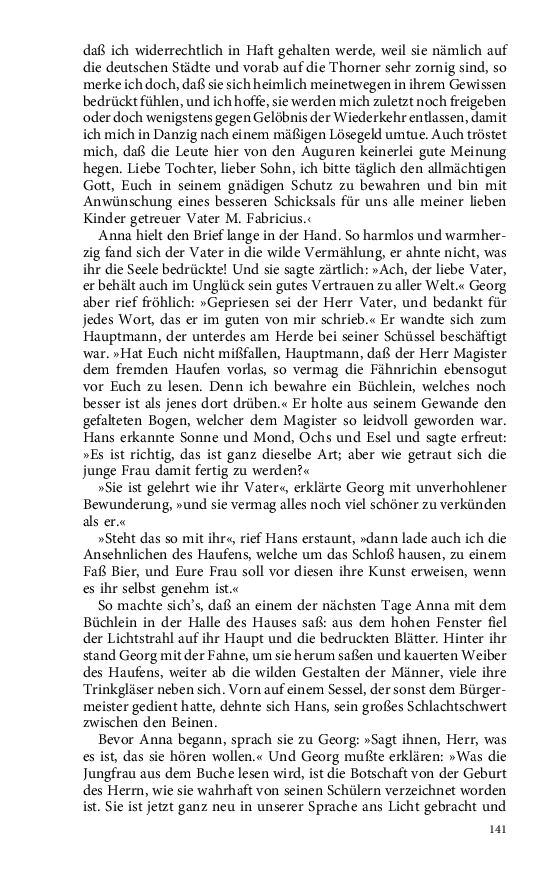 daß ich widerrechtlich in Haft gehalten werde, weil sie nämlich auf die deutschen Städte und vorab auf die Thorner sehr zornig sind, so merke ich doch, daß sie sich heimlich meinetwegen in ihrem Gewissen bedrückt fühlen, und ich hoffe, sie werden mich zuletzt noch freigeben oder doch wenigstens gegen Gelöbnis der Wiederkehr entlassen, damit ich mich in Danzig nach einem mäßigen Lösegeld umtue. Auch tröstet mich, daß die Leute hier von den Auguren keinerlei gute Meinung hegen. Liebe Tochter, lieber Sohn, ich bitte täglich den allmächtigen Gott, Euch in seinem gnädigen Schutz zu bewahren und bin mit Anwünschung eines besseren Schicksals für uns alle meiner lieben Kinder getreuer Vater M. Fabricius.‹

Anna hielt den Brief lange in der Hand. So harmlos und warmherzig fand sich der Vater in die wilde Vermählung, er ahnte nicht, was ihr die Seele bedrückte! Und sie sagte zärtlich: »Ach, der liebe Vater, er behält auch im Unglück sein gutes Vertrauen zu aller Welt.« Georg aber rief fröhlich: »Gepriesen sei der Herr Vater, und bedankt für jedes Wort, das er im guten von mir schrieb.« Er wandte sich zum Hauptmann, der unterdes am Herde bei seiner Schüssel beschäftigt war. »Hat Euch nicht mißfallen, Hauptmann, daß der Herr Magister dem fremden Haufen vorlas, so vermag die Fähnrichin ebensogut vor Euch zu lesen. Denn ich bewahre ein Büchlein, welches noch besser ist als jenes dort drüben.« Er holte aus seinem Gewande den gefalteten Bogen, welcher dem Magister so leidvoll geworden war. Hans erkannte Sonne und Mond, Ochs und Esel und sagte erfreut: »Es ist richtig, das ist ganz dieselbe Art; aber wie getraut sich die junge Frau damit fertig zu werden?«

»Sie ist gelehrt wie ihr Vater«, erklärte Georg mit unverhohlener Bewunderung, »und sie vermag alles noch viel schöner zu verkünden als er.«

»Steht das so mit ihr«, rief Hans erstaunt, »dann lade auch ich die Ansehnlichen des Haufens, welche um das Schloß hausen, zu einem Faß Bier, und Eure Frau soll vor diesen ihre Kunst erweisen, wenn es ihr selbst genehm ist.«

So machte sich's, daß an einem der nächsten Tage Anna mit dem Büchlein in der Halle des Hauses saß: aus dem hohen Fenster fiel der Lichtstrahl auf ihr Haupt und die bedruckten Blätter. Hinter ihr stand Georg mit der Fahne, um sie herum saßen und kauerten Weiber des Haufens, weiter ab die wilden Gestalten der Männer, viele ihre Trinkgläser neben sich. Vorn auf einem Sessel, der sonst dem Bürgermeister gedient hatte, dehnte sich Hans, sein großes Schlachtschwert zwischen den Beinen.

Bevor Anna begann, sprach sie zu Georg: »Sagt ihnen, Herr, was es ist, das sie hören wollen.« Und Georg mußte erklären: »Was die Jungfrau aus dem Buche lesen wird, ist die Botschaft von der Geburt des Herrn, wie sie wahrhaft von seinen Schülern verzeichnet worden ist. Sie ist jetzt ganz neu in unserer Sprache ans Licht gebracht und

141